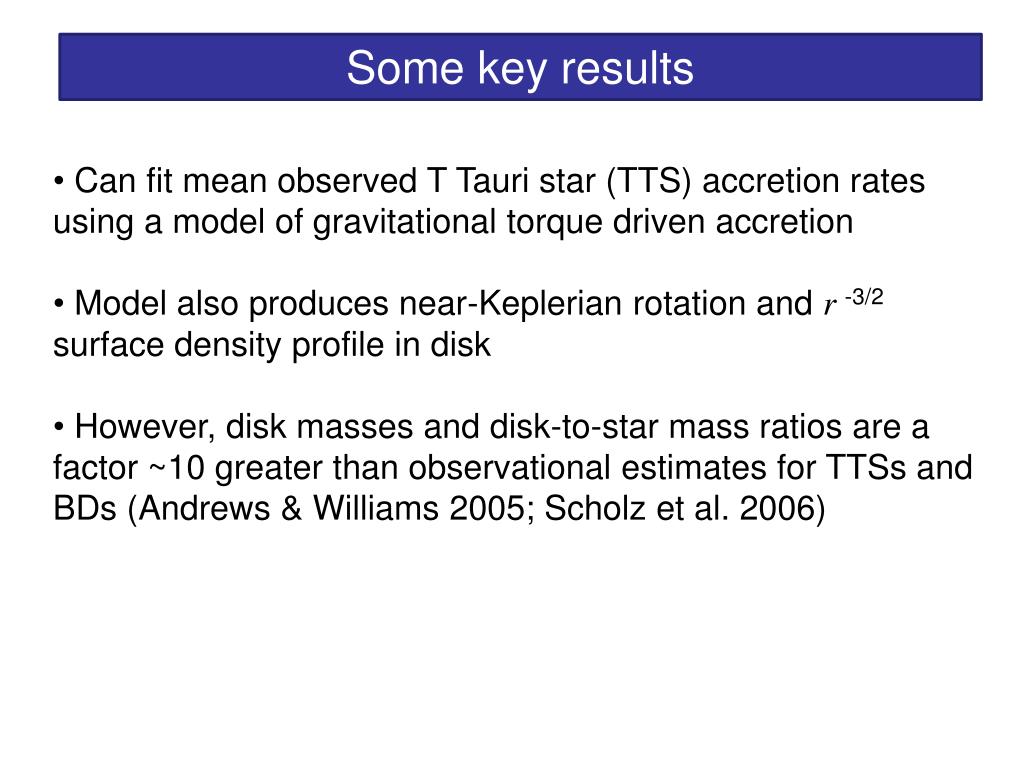 Some key results

• Can fit mean observed T Tauri star (TTS) accretion rates using a model of gravitational torque driven accretion

• Model also produces near-Keplerian rotation and $r^{-3/2}$ surface density profile in disk

• However, disk masses and disk-to-star mass ratios are a factor ~10 greater than observational estimates for TTSs and BDs (Andrews & Williams 2005; Scholz et al. 2006)